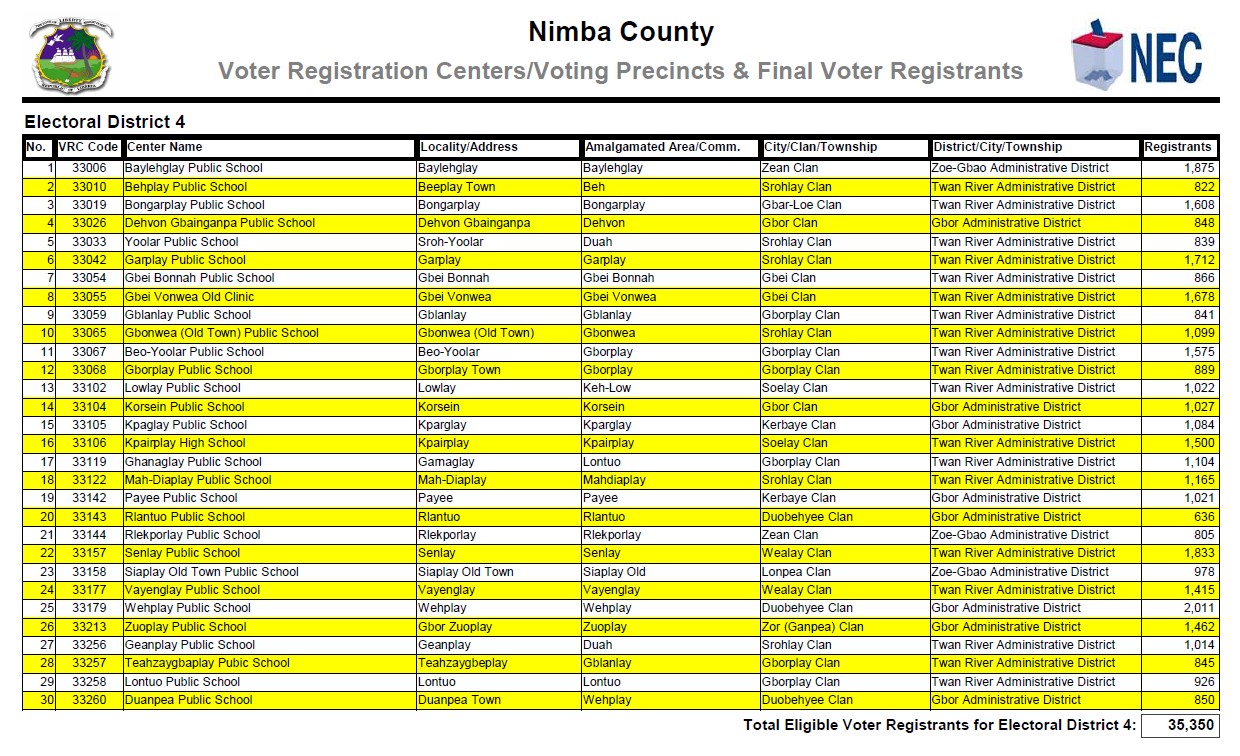 Nimba County
Voter Registration Centers/Voting Precincts & Final Voter Registrants

NEC

Electoral District 4

| No. | VRC Code | Center Name | Locality/Address | Amalgamated Area/Comm. | City/Clan/Township | District/City/Township | Registrants |
|---|---|---|---|---|---|---|---|
| 1 | 33006 | Baylehglay Public School | Baylehglay | Baylehglay | Zean Clan | Zoe-Gbao Administrative District | 1,875 |
| 2 | 33010 | Behplay Public School | Beeplay Town | Beh | Srohlay Clan | Twan River Administrative District | 822 |
| 3 | 33019 | Bongarplay Public School | Bongarplay | Bongarplay | Gbar-Loe Clan | Twan River Administrative District | 1,608 |
| 4 | 33026 | Dehvon Gbainganpa Public School | Dehvon Gbainganpa | Dehvon | Gbor Clan | Gbor Administrative District | 848 |
| 5 | 33033 | Yoolar Public School | Sroh-Yoolar | Duah | Srohlay Clan | Twan River Administrative District | 839 |
| 6 | 33042 | Garplay Public School | Garplay | Garplay | Srohlay Clan | Twan River Administrative District | 1,712 |
| 7 | 33054 | Gbei Bonnah Public School | Gbei Bonnah | Gbei Bonnah | Gbei Clan | Twan River Administrative District | 866 |
| 8 | 33055 | Gbei Vonwea Old Clinic | Gbei Vonwea | Gbei Vonwea | Gbei Clan | Twan River Administrative District | 1,678 |
| 9 | 33059 | Gblanlay Public School | Gblanlay | Gblanlay | Gborplay Clan | Twan River Administrative District | 841 |
| 10 | 33065 | Gbonwea (Old Town) Public School | Gbonwea (Old Town) | Gbonwea | Srohlay Clan | Twan River Administrative District | 1,099 |
| 11 | 33067 | Beo-Yoolar Public School | Beo-Yoolar | Gborplay | Gborplay Clan | Twan River Administrative District | 1,575 |
| 12 | 33068 | Gborplay Public School | Gborplay Town | Gborplay | Gborplay Clan | Twan River Administrative District | 889 |
| 13 | 33102 | Lowlay Public School | Lowlay | Keh-Low | Soelay Clan | Twan River Administrative District | 1,022 |
| 14 | 33104 | Korsein Public School | Korsein | Korsein | Gbor Clan | Gbor Administrative District | 1,027 |
| 15 | 33105 | Kpaglay Public School | Kparglay | Kparglay | Kerbaye Clan | Gbor Administrative District | 1,084 |
| 16 | 33106 | Kpairplay High School | Kpairplay | Kpairplay | Soelay Clan | Twan River Administrative District | 1,500 |
| 17 | 33119 | Ghanaglay Public School | Gamaglay | Lontuo | Gborplay Clan | Twan River Administrative District | 1,104 |
| 18 | 33122 | Mah-Diaplay Public School | Mah-Diaplay | Mahdiaplay | Srohlay Clan | Twan River Administrative District | 1,165 |
| 19 | 33142 | Payee Public School | Payee | Payee | Kerbaye Clan | Gbor Administrative District | 1,021 |
| 20 | 33143 | Rlantuo Public School | Rlantuo | Rlantuo | Duobehyee Clan | Gbor Administrative District | 636 |
| 21 | 33144 | Rlekporlay Public School | Rlekporlay | Rlekporlay | Zean Clan | Zoe-Gbao Administrative District | 805 |
| 22 | 33157 | Senlay Public School | Senlay | Senlay | Wealay Clan | Twan River Administrative District | 1,833 |
| 23 | 33158 | Siaplay Old Town Public School | Siaplay Old Town | Siaplay Old | Lonpea Clan | Zoe-Gbao Administrative District | 978 |
| 24 | 33177 | Vayenglay Public School | Vayenglay | Vayenglay | Wealay Clan | Twan River Administrative District | 1,415 |
| 25 | 33179 | Wehplay Public School | Wehplay | Wehplay | Duobehyee Clan | Gbor Administrative District | 2,011 |
| 26 | 33213 | Zuoplay Public School | Gbor Zuoplay | Zuoplay | Zor (Ganpea) Clan | Gbor Administrative District | 1,462 |
| 27 | 33256 | Geanplay Public School | Geanplay | Duah | Srohlay Clan | Twan River Administrative District | 1,014 |
| 28 | 33257 | Teahzaygbaplay Pubic School | Teahzaygbeplay | Gblanlay | Gborplay Clan | Twan River Administrative District | 845 |
| 29 | 33258 | Lontuo Public School | Lontuo | Lontuo | Gborplay Clan | Twan River Administrative District | 926 |
| 30 | 33260 | Duanpea Public School | Duanpea Town | Wehplay | Duobehyee Clan | Gbor Administrative District | 850 |

Total Eligible Voter Registrants for Electoral District 4: 35,350